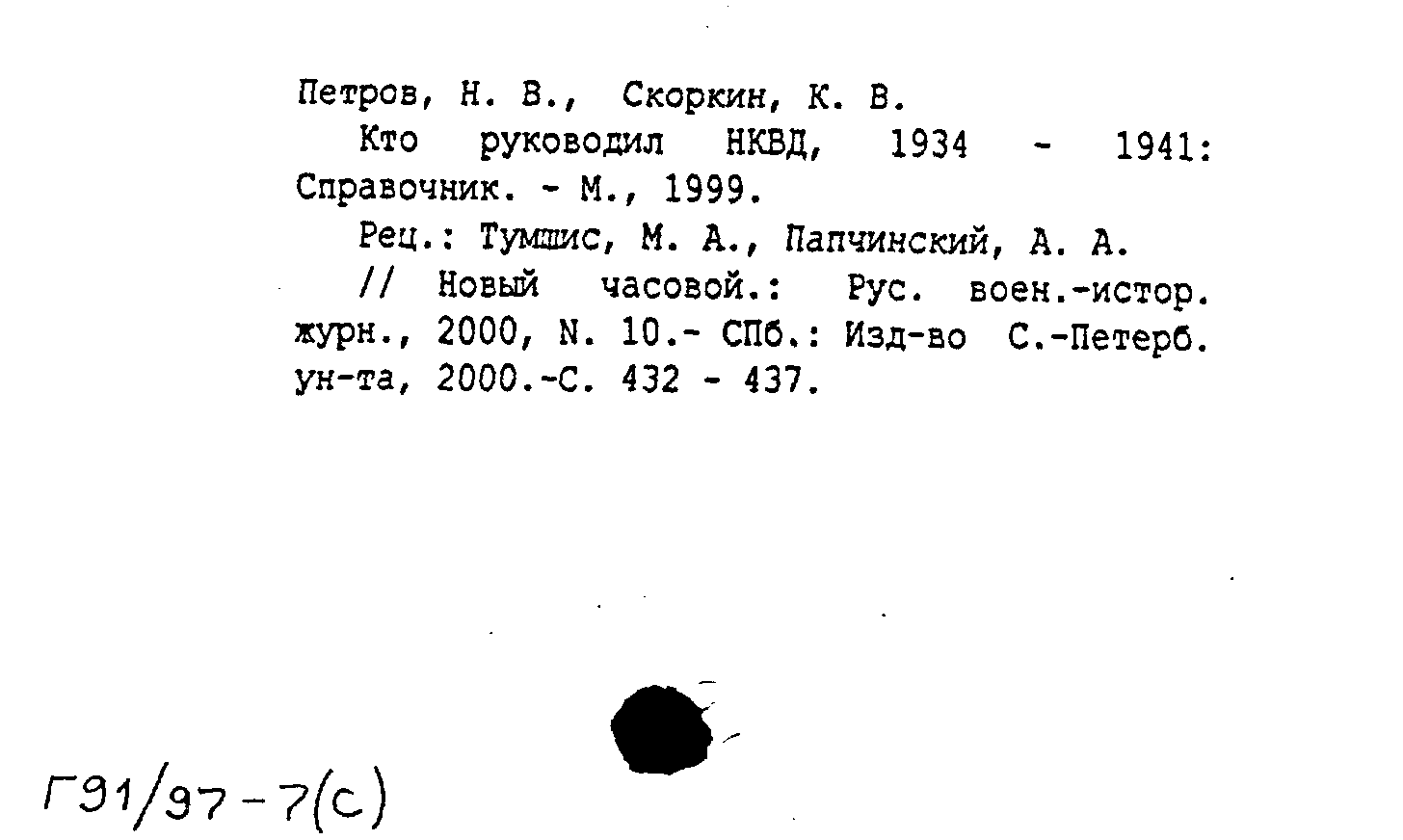 Петров, Н. В., Скоркин, К. В.

Кто руководил НКВД, 1934 - 1941: Справочник. - М., 1999.

Рец.: Тумшис, М. А., Папчинский, А. А.

// Новый часовой.: Рус. воен.-истор. журн., 2000, N. 10.- СПб.: Изд-во С.-Петерб. ун-та, 2000.-С. 432 - 437.

Г91/97-7(с)